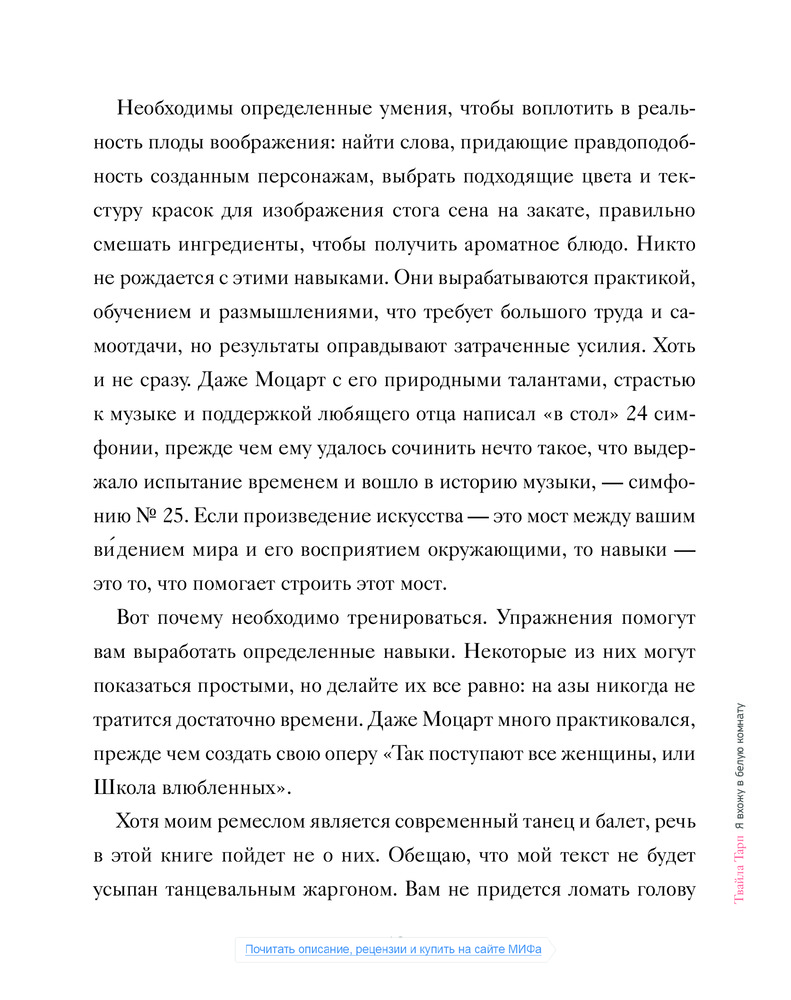 Необходимы определенные умения, чтобы воплотить в реальность плоды воображения: найти слова, придающие правдоподобность созданным персонажам, выбрать подходящие цвета и текстуру красок для изображения стога сена на закате, правильно смешать ингредиенты, чтобы получить ароматное блюдо. Никто не рождается с этими навыками. Они вырабатываются практикой, обучением и размышлениями, что требует большого труда и самоотдачи, но результаты оправдывают затраченные усилия. Хоть и не сразу. Даже Моцарт с его природными талантами, страстью к музыке и поддержкой любящего отца написал «в стол» 24 симфонии, прежде чем ему удалось сочинить нечто такое, что выдержало испытание временем и вошло в историю музыки, — симфонию № 25. Если произведение искусства — это мост между вашим ви́дением мира и его восприятием окружающими, то навыки — это то, что помогает строить этот мост.

Вот почему необходимо тренироваться. Упражнения помогут вам выработать определенные навыки. Некоторые из них могут показаться простыми, но делайте их все равно: на азы никогда не тратится достаточно времени. Даже Моцарт много практиковался, прежде чем создать свою оперу «Так поступают все женщины, или Школа влюбленных».

Хотя моим ремеслом является современный танец и балет, речь в этой книге пойдет не о них. Обещаю, что мой текст не будет усыпан танцевальным жаргоном. Вам не придется ломать голову

Твайла Тарп Я вхожу в белую комнату

Почитать описание, рецензии и купить на сайте МИФа